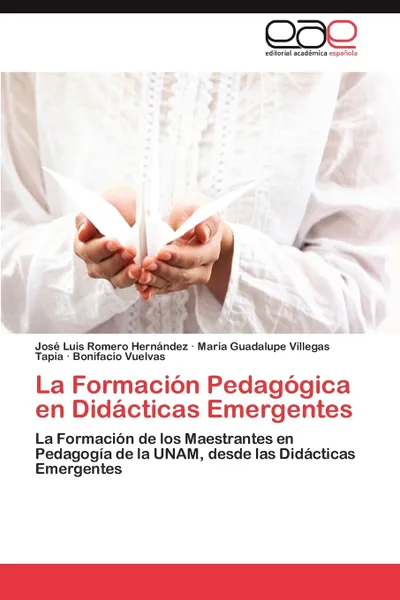 eae
editorial académica española

José Luis Romero Hernández · María Guadalupe Villegas Tapia · Bonifacio Vuelvas

La Formación Pedagógica en Didácticas Emergentes

La Formación de los Maestrantes en Pedagogía de la UNAM, desde las Didácticas Emergentes